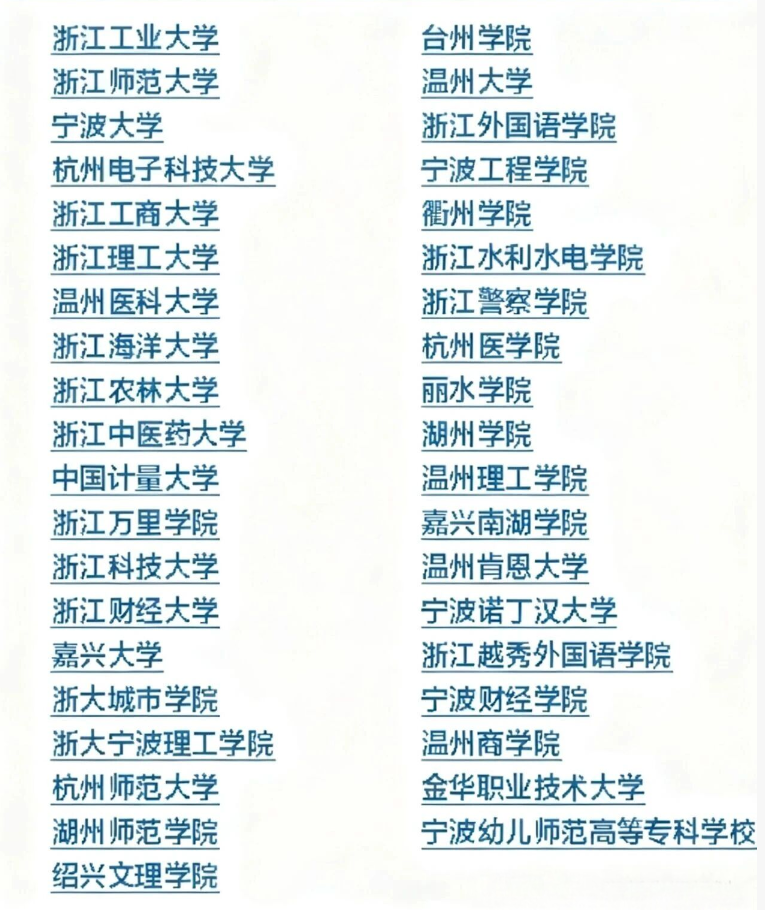 浙江工业大学
浙江师范大学
宁波大学
杭州电子科技大学
浙江工商大学
浙江理工大学
温州医科大学
浙江海洋大学
浙江农林大学
浙江中医药大学
中国计量大学
浙江万里学院
浙江科技大学
浙江财经大学
嘉兴大学
浙大城市学院
浙大宁波理工学院
杭州师范大学
湖州师范学院
绍兴文理学院

台州学院
温州大学
浙江外国语学院
宁波工程学院
衢州学院
浙江水利水电学院
浙江警察学院
杭州医学院
丽水学院
湖州学院
温州理工学院
嘉兴南湖学院
温州肯恩大学
宁波诺丁汉大学
浙江越秀外国语学院
宁波财经学院
温州商学院
金华职业技术大学
宁波幼儿师范高等专科学校